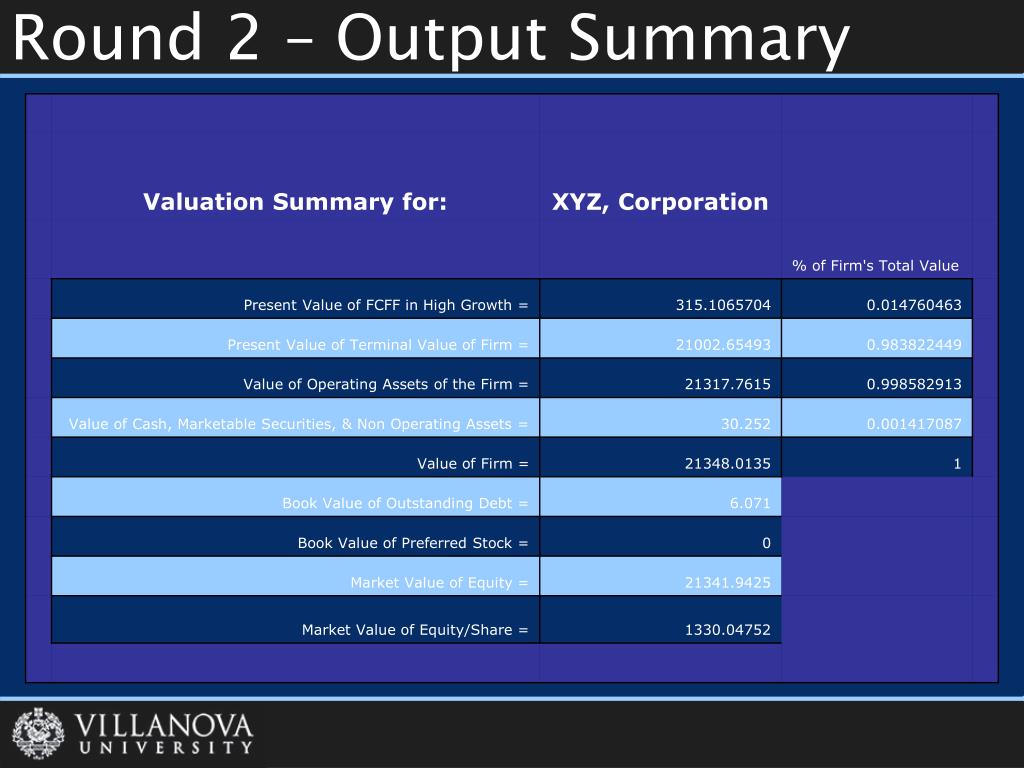 Round 2 – Output Summary

| Valuation Summary for: | XYZ, Corporation | |
|---|---|---|
| | | % of Firm's Total Value |
| Present Value of FCFF in High Growth = | 315.1065704 | 0.014760463 |
| Present Value of Terminal Value of Firm = | 21002.65493 | 0.983822449 |
| Value of Operating Assets of the Firm = | 21317.7615 | 0.998582913 |
| Value of Cash, Marketable Securities, & Non Operating Assets = | 30.252 | 0.001417087 |
| Value of Firm = | 21348.0135 | 1 |
| Book Value of Outstanding Debt = | 6.071 | |
| Book Value of Preferred Stock = | 0 | |
| Market Value of Equity = | 21341.9425 | |
| Market Value of Equity/Share = | 1330.04752 | |

VILLANOVA UNIVERSITY